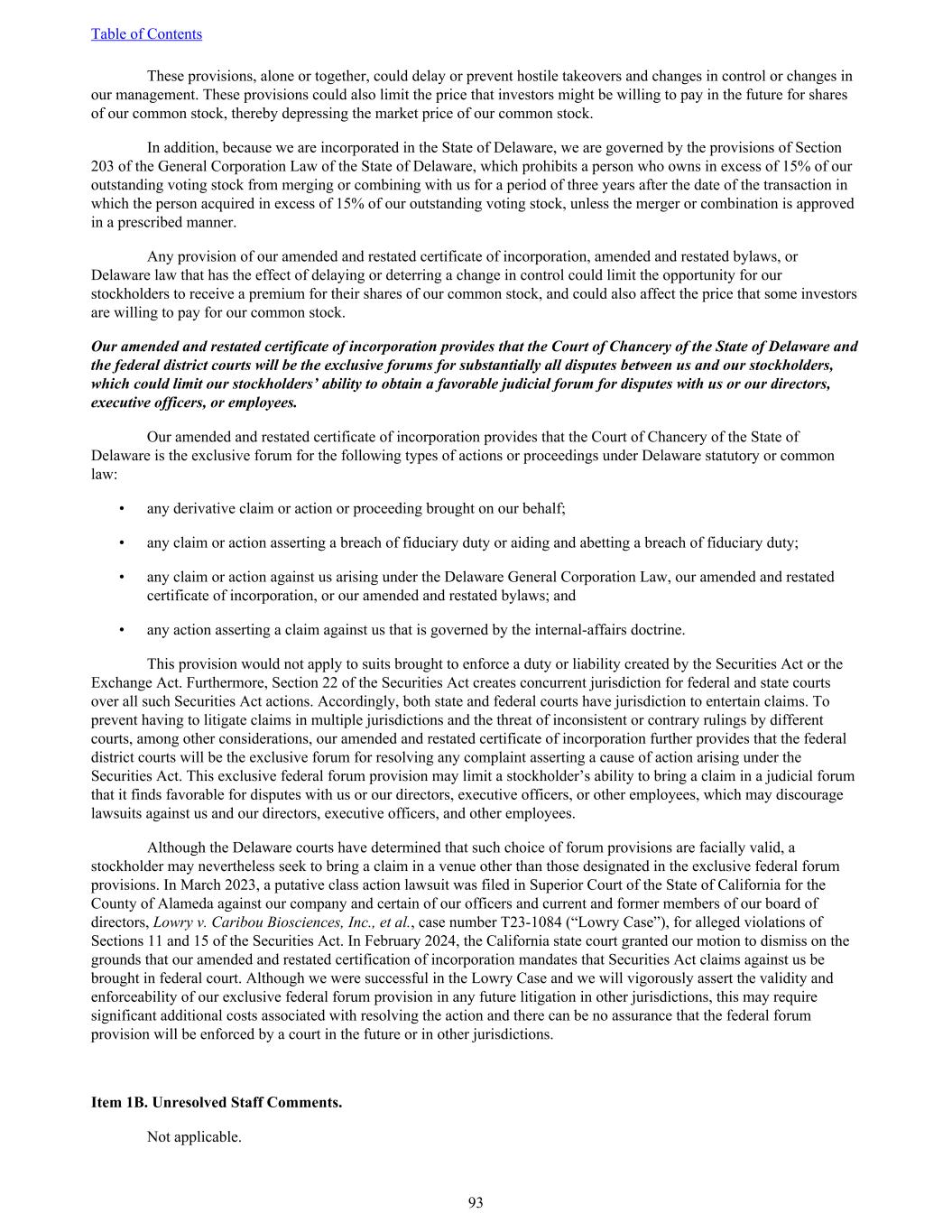 Table of Contents

These provisions, alone or together, could delay or prevent hostile takeovers and changes in control or changes in our management. These provisions could also limit the price that investors might be willing to pay in the future for shares of our common stock, thereby depressing the market price of our common stock.

In addition, because we are incorporated in the State of Delaware, we are governed by the provisions of Section 203 of the General Corporation Law of the State of Delaware, which prohibits a person who owns in excess of 15% of our outstanding voting stock from merging or combining with us for a period of three years after the date of the transaction in which the person acquired in excess of 15% of our outstanding voting stock, unless the merger or combination is approved in a prescribed manner.

Any provision of our amended and restated certificate of incorporation, amended and restated bylaws, or Delaware law that has the effect of delaying or deterring a change in control could limit the opportunity for our stockholders to receive a premium for their shares of our common stock, and could also affect the price that some investors are willing to pay for our common stock.

Our amended and restated certificate of incorporation provides that the Court of Chancery of the State of Delaware and the federal district courts will be the exclusive forums for substantially all disputes between us and our stockholders, which could limit our stockholders' ability to obtain a favorable judicial forum for disputes with us or our directors, executive officers, or employees.

Our amended and restated certificate of incorporation provides that the Court of Chancery of the State of Delaware is the exclusive forum for the following types of actions or proceedings under Delaware statutory or common law:

• any derivative claim or action or proceeding brought on our behalf;

• any claim or action asserting a breach of fiduciary duty or aiding and abetting a breach of fiduciary duty;

• any claim or action against us arising under the Delaware General Corporation Law, our amended and restated certificate of incorporation, or our amended and restated bylaws; and

• any action asserting a claim against us that is governed by the internal-affairs doctrine.

This provision would not apply to suits brought to enforce a duty or liability created by the Securities Act or the Exchange Act. Furthermore, Section 22 of the Securities Act creates concurrent jurisdiction for federal and state courts over all such Securities Act actions. Accordingly, both state and federal courts have jurisdiction to entertain claims. To prevent having to litigate claims in multiple jurisdictions and the threat of inconsistent or contrary rulings by different courts, among other considerations, our amended and restated certificate of incorporation further provides that the federal district courts will be the exclusive forum for resolving any complaint asserting a cause of action arising under the Securities Act. This exclusive federal forum provision may limit a stockholder's ability to bring a claim in a judicial forum that it finds favorable for disputes with us or our directors, executive officers, or other employees, which may discourage lawsuits against us and our directors, executive officers, and other employees.

Although the Delaware courts have determined that such choice of forum provisions are facially valid, a stockholder may nevertheless seek to bring a claim in a venue other than those designated in the exclusive federal forum provisions. In March 2023, a putative class action lawsuit was filed in Superior Court of the State of California for the County of Alameda against our company and certain of our officers and current and former members of our board of directors, Lowry v. Caribou Biosciences, Inc., et al., case number T23-1084 ("Lowry Case"), for alleged violations of Sections 11 and 15 of the Securities Act. In February 2024, the California state court granted our motion to dismiss on the grounds that our amended and restated certification of incorporation mandates that Securities Act claims against us be brought in federal court. Although we were successful in the Lowry Case and we will vigorously assert the validity and enforceability of our exclusive federal forum provision in any future litigation in other jurisdictions, this may require significant additional costs associated with resolving the action and there can be no assurance that the federal forum provision will be enforced by a court in the future or in other jurisdictions.

Item 1B. Unresolved Staff Comments.

Not applicable.

93